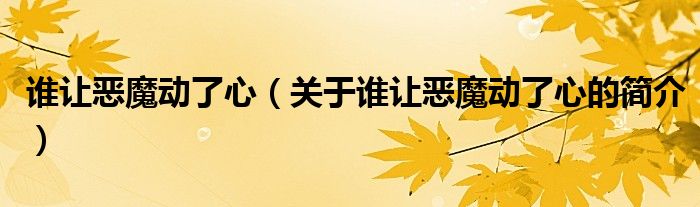 谁让恶魔动了心（关于谁让恶魔动了心的简介）